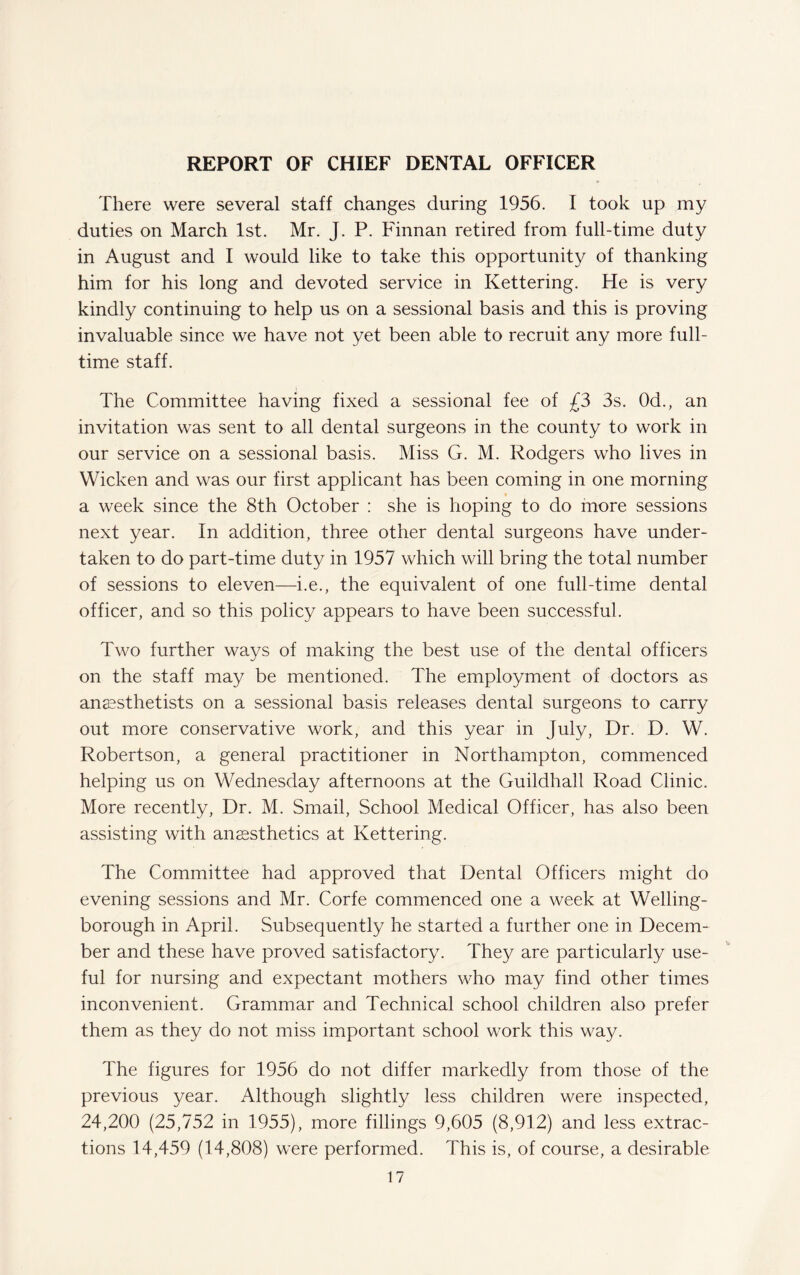 REPORT OF CHIEF DENTAL OFFICER

There were several staff changes during 1956. I took up my duties on March 1st. Mr. J. P. Finnan retired from full-time duty in August and I would like to take this opportunity of thanking him for his long and devoted service in Kettering. He is very kindly continuing to help us on a sessional basis and this is proving invaluable since we have not yet been able to recruit any more full-time staff.

The Committee having fixed a sessional fee of £3 3s. 0d., an invitation was sent to all dental surgeons in the county to work in our service on a sessional basis. Miss G. M. Rodgers who lives in Wicken and was our first applicant has been coming in one morning a week since the 8th October : she is hoping to do more sessions next year. In addition, three other dental surgeons have undertaken to do part-time duty in 1957 which will bring the total number of sessions to eleven—i.e., the equivalent of one full-time dental officer, and so this policy appears to have been successful.

Two further ways of making the best use of the dental officers on the staff may be mentioned. The employment of doctors as anæsthetists on a sessional basis releases dental surgeons to carry out more conservative work, and this year in July, Dr. D. W. Robertson, a general practitioner in Northampton, commenced helping us on Wednesday afternoons at the Guildhall Road Clinic. More recently, Dr. M. Smail, School Medical Officer, has also been assisting with anæsthetics at Kettering.

The Committee had approved that Dental Officers might do evening sessions and Mr. Corfe commenced one a week at Wellingborough in April. Subsequently he started a further one in December and these have proved satisfactory. They are particularly useful for nursing and expectant mothers who may find other times inconvenient. Grammar and Technical school children also prefer them as they do not miss important school work this way.

The figures for 1956 do not differ markedly from those of the previous year. Although slightly less children were inspected, 24,200 (25,752 in 1955), more fillings 9,605 (8,912) and less extractions 14,459 (14,808) were performed. This is, of course, a desirable

17